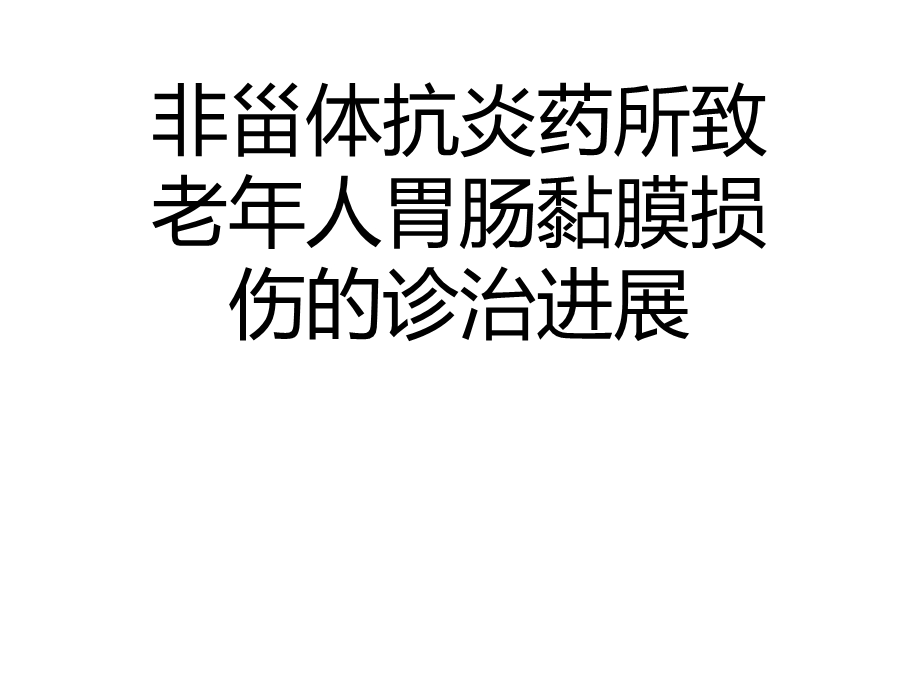 非甾体抗炎药所致老年人胃肠黏膜损伤的诊治进展